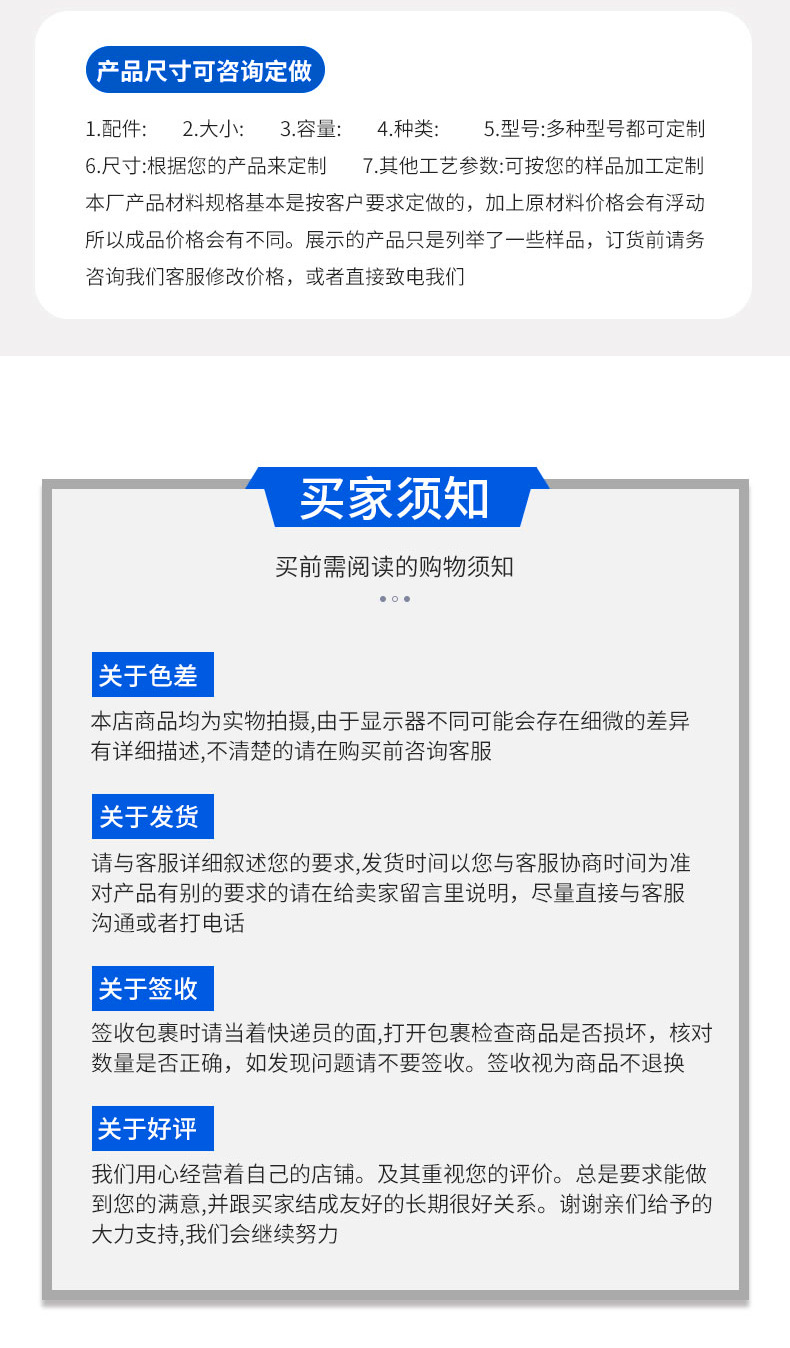 产品尺寸可咨询定做

1.配件: 2.大小: 3.容量: 4.种类: 5.型号:多种型号都可定制
6.尺寸:根据您的产品来定制 7.其他工艺参数:可按您的样品加工定制
本厂产品材料规格基本是按客户要求定做的，加上原材料价格会有浮动所以成品价格会有不同。展示的产品只是列举了一些样品，订货前请务咨询我们客服修改价格，或者直接致电我们

买家须知

买前需阅读的购物须知

关于色差

本店商品均为实物拍摄,由于显示器不同可能会存在细微的差异有详细描述,不清楚的请在购买前咨询客服

关于发货

请与客服详细叙述您的要求,发货时间以您与客服协商时间为准对产品有别的要求的请在给卖家留言里说明，尽量直接与客服沟通或者打电话

关于签收

签收包裹时请当着快递员的面,打开包裹检查商品是否损坏，核对数量是否正确，如发现问题请不要签收。签收视为商品不退换

关于好评

我们用心经营着自己的店铺。及其重视您的评价。总是要求能做到您的满意,并跟买家结成友好的长期很好关系。谢谢亲们给予的大力支持,我们会继续努力